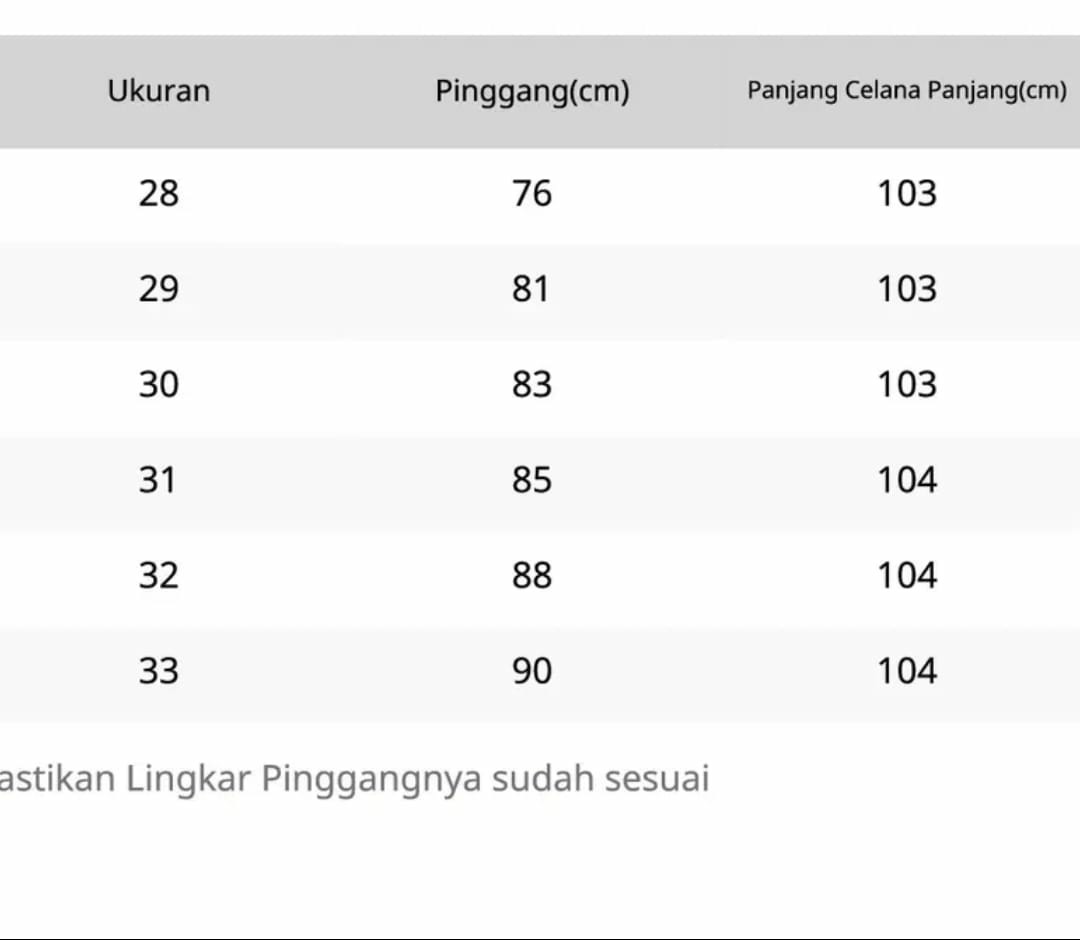 | Ukuran | Pinggang(cm) | Panjang Celana Panjang(cm) |
|---|---|---|
| 28 | 76 | 103 |
| 29 | 81 | 103 |
| 30 | 83 | 103 |
| 31 | 85 | 104 |
| 32 | 88 | 104 |
| 33 | 90 | 104 |

astikan Lingkar Pinggangnya sudah sesuai